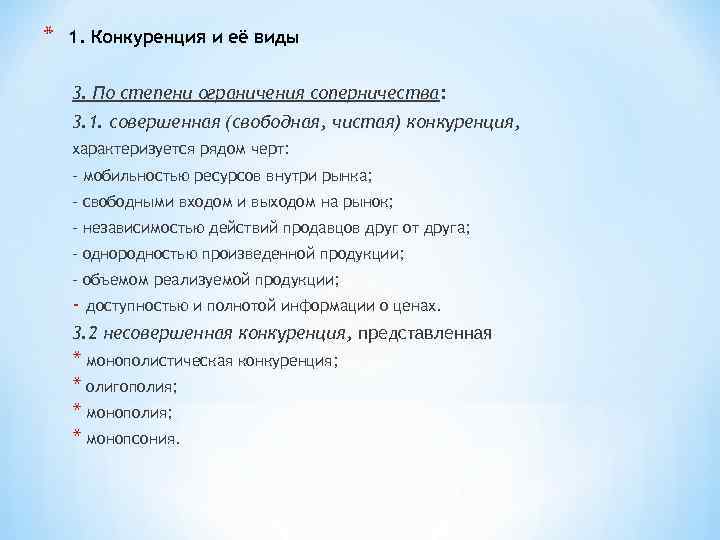 * 1. Конкуренция и её виды

3. По степени ограничения соперничества:

3.1. совершенная (свободная, чистая) конкуренция, характеризуется рядом черт:

- мобильностью ресурсов внутри рынка;

- свободными входом и выходом на рынок;

- независимостью действий продавцов друг от друга;

- однородностью произведенной продукции;

- объемом реализуемой продукции;

- доступностью и полнотой информации о ценах.

3.2 несовершенная конкуренция, представленная

* монополистическая конкуренция;

* олигополия;

* монополия;

* монопсония.